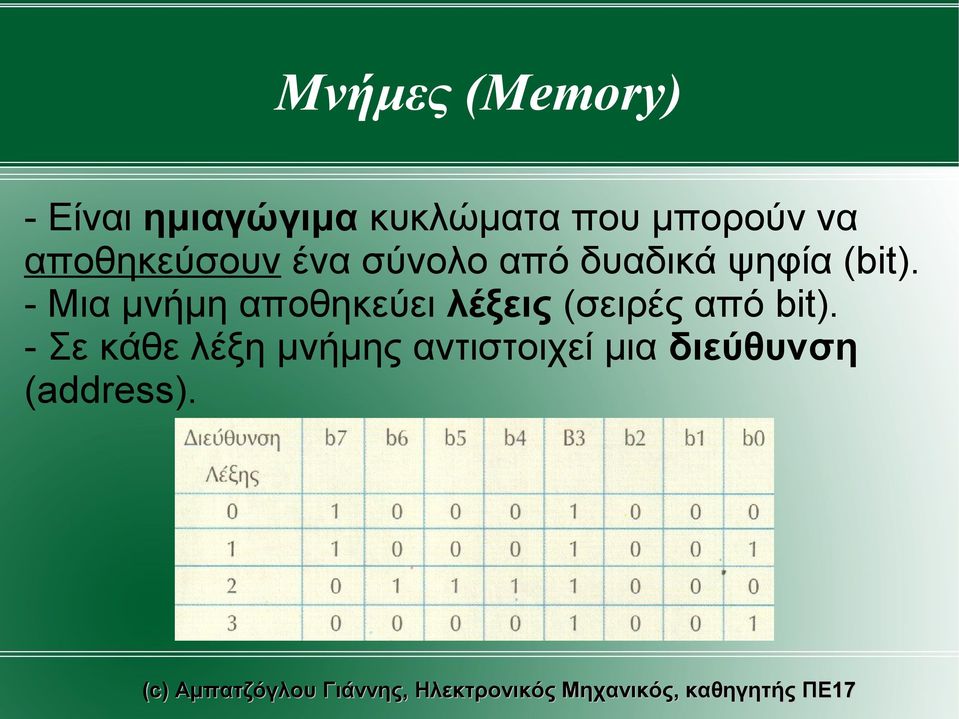 Μνήμες (Memory)

- Είναι ημιαγώγιμα κυκλώματα που μπορούν να αποθηκεύσουν ένα σύνολο από δυαδικά ψηφία (bit).
- Μια μνήμη αποθηκεύει λέξεις (σειρές από bit).
- Σε κάθε λέξη μνήμης αντιστοιχεί μια διεύθυνση (address).

| Διεύθυνση Λέξης | b7 | b6 | b5 | b4 | B3 | b2 | b1 | b0 |
|---|---|---|---|---|---|---|---|---|
| 0 | 1 | 0 | 0 | 0 | 1 | 0 | 0 | 0 |
| 1 | 1 | 0 | 0 | 0 | 1 | 0 | 0 | 1 |
| 2 | 0 | 1 | 1 | 1 | 1 | 0 | 0 | 0 |
| 3 | 0 | 0 | 0 | 0 | 1 | 0 | 0 | 1 |

(c) Αμπατζόγλου Γιάννης, Ηλεκτρονικός Μηχανικός, καθηγητής ΠΕ17